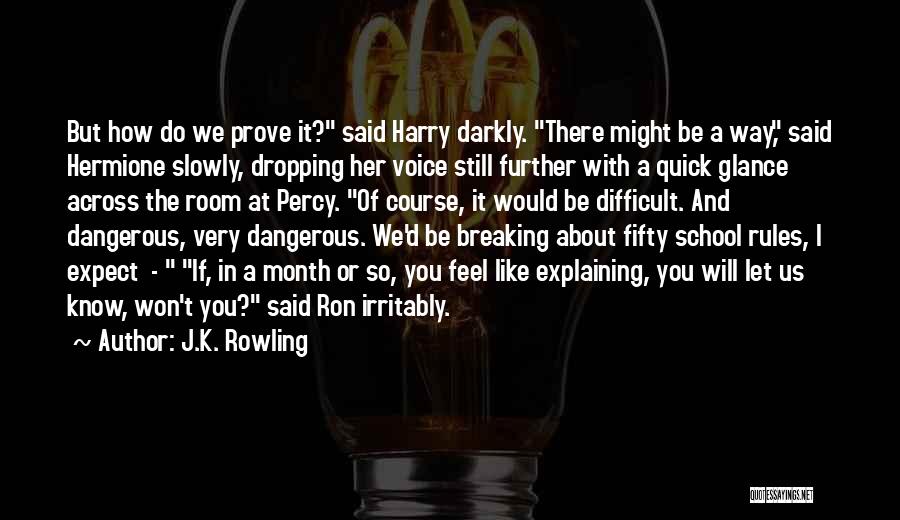 But how do we prove it?" said Harry darkly. "There might be a way," said Hermione slowly, dropping her voice still further with a quick glance across the room at Percy. "Of course, it would be difficult. And dangerous, very dangerous. We'd be breaking about fifty school rules, I expect - " "If, in a month or so, you feel like explaining, you will let us know, won't you?" said Ron irritably.

~ Author: J.K. Rowling

QUOTESSAYINGS.NET